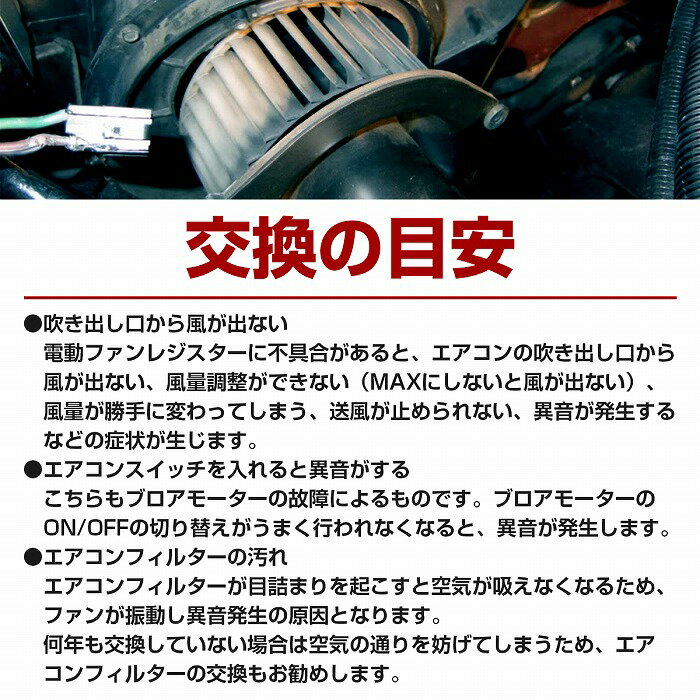 交換の目安

●吹き出し口から風が出ない
電動ファンレジスターに不具合があると、エアコンの吹き出し口から風が出ない、風量調整ができない（MAXにしないと風が出ない）、風量が勝手に変わってしまう、送風が止められない、異音が発生するなどの症状が生じます。

●エアコンスイッチを入れると異音がする
こちらもブロアモーターの故障によるものです。ブロアモーターのON/OFFの切り替えがうまく行われなくなると、異音が発生します。

●エアコンフィルターの汚れ
エアコンフィルターが目詰まりを起こすと空気が吸えなくなるため、ファンが振動し異音発生の原因となります。
何年も交換していない場合は空気の通りを妨げてしまうため、エアコンフィルターの交換もお勧めします。